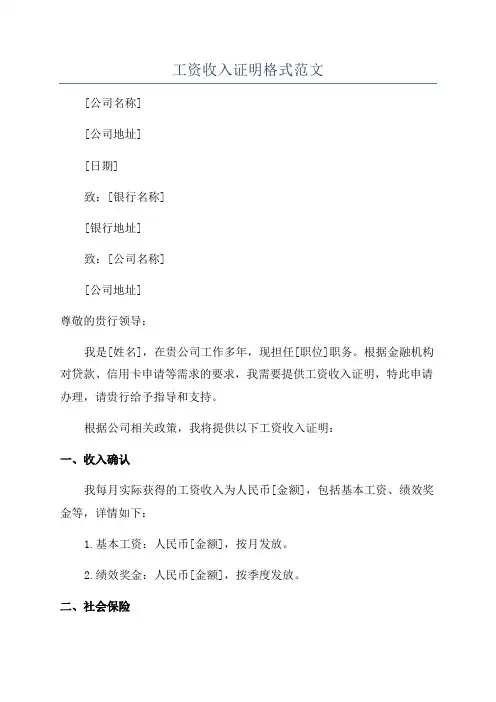 工资收入证明格式范文

[公司名称]

[公司地址]

[日期]

致：[银行名称]

[银行地址]

致：[公司名称]

[公司地址]

尊敬的贵行领导：

我是[姓名]，在贵公司工作多年，现担任[职位]职务。根据金融机构对贷款、信用卡申请等需求的要求，我需要提供工资收入证明，特此申请办理，请贵行给予指导和支持。

根据公司相关政策，我将提供以下工资收入证明：

一、收入确认

我每月实际获得的工资收入为人民币[金额]，包括基本工资、绩效奖金等，详情如下：

1.基本工资：人民币[金额]，按月发放。

2.绩效奖金：人民币[金额]，按季度发放。

二、社会保险